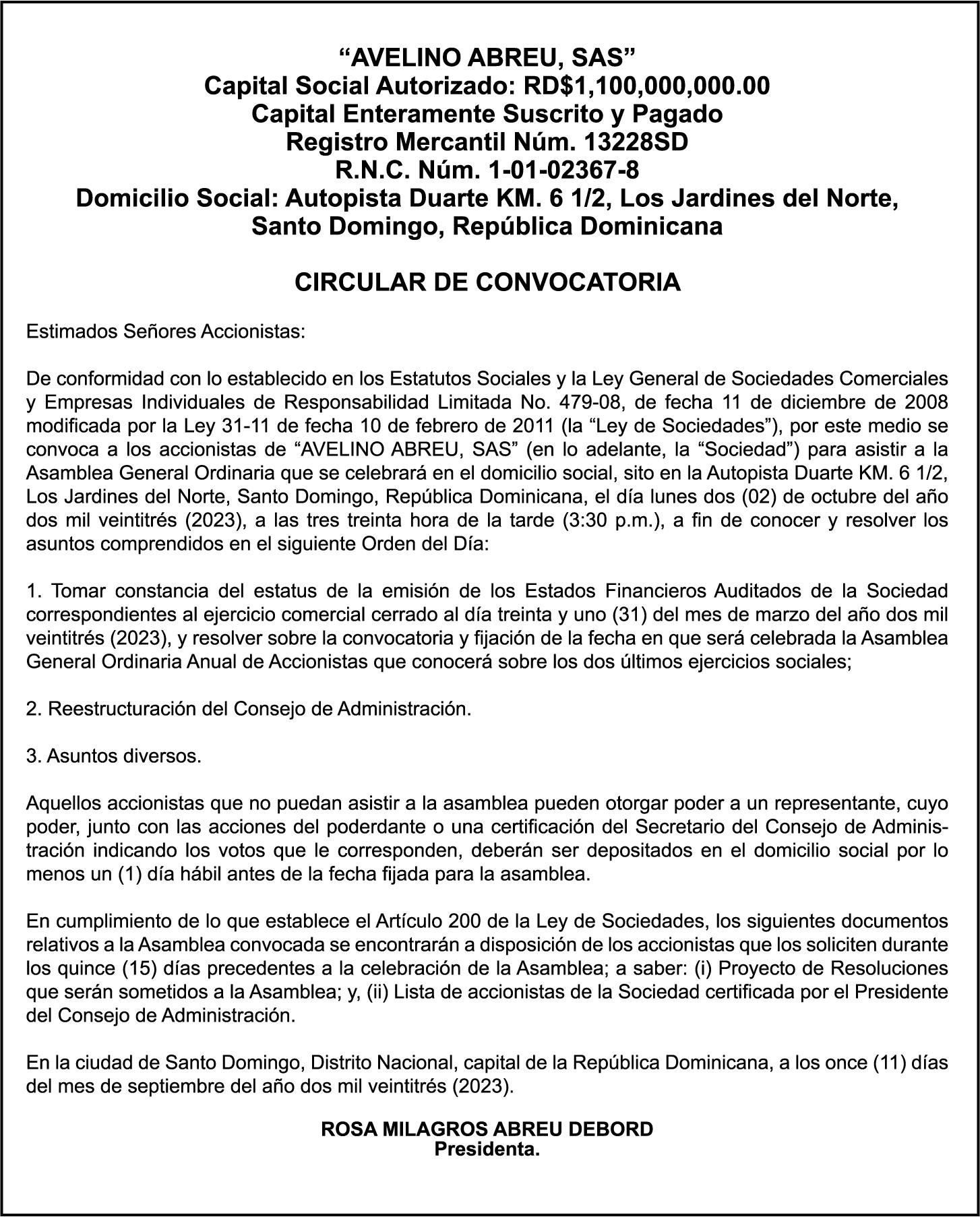 “AVELINO ABREU, SAS”
Capital Social Autorizado: RD$1,100,000,000.00
Capital Enteramente Suscrito y Pagado
Registro Mercantil Núm. 13228SD
R.N.C. Núm. 1-01-02367-8
Domicilio Social: Autopista Duarte KM. 6 1/2, Los Jardines del Norte, Santo Domingo, República Dominicana

CIRCULAR DE CONVOCATORIA

Estimados Señores Accionistas:

De conformidad con lo establecido en los Estatutos Sociales y la Ley General de Sociedades Comerciales y Empresas Individuales de Responsabilidad Limitada No. 479-08, de fecha 11 de diciembre de 2008 modificada por la Ley 31-11 de fecha 10 de febrero de 2011 (la “Ley de Sociedades”), por este medio se convoca a los accionistas de “AVELINO ABREU, SAS” (en lo adelante, la “Sociedad”) para asistir a la Asamblea General Ordinaria que se celebrará en el domicilio social, sito en la Autopista Duarte KM. 6 1/2, Los Jardines del Norte, Santo Domingo, República Dominicana, el día lunes dos (02) de octubre del año dos mil veintitrés (2023), a las tres treinta hora de la tarde (3:30 p.m.), a fin de conocer y resolver los asuntos comprendidos en el siguiente Orden del Día:

1. Tomar constancia del estatus de la emisión de los Estados Financieros Auditados de la Sociedad correspondientes al ejercicio comercial cerrado al día treinta y uno (31) del mes de marzo del año dos mil veintitrés (2023), y resolver sobre la convocatoria y fijación de la fecha en que será celebrada la Asamblea General Ordinaria Anual de Accionistas que conocerá sobre los dos últimos ejercicios sociales;

2. Reestructuración del Consejo de Administración.

3. Asuntos diversos.

Aquellos accionistas que no puedan asistir a la asamblea pueden otorgar poder a un representante, cuyo poder, junto con las acciones del poderdante o una certificación del Secretario del Consejo de Administración indicando los votos que le corresponden, deberán ser depositados en el domicilio social por lo menos un (1) día hábil antes de la fecha fijada para la asamblea.

En cumplimiento de lo que establece el Artículo 200 de la Ley de Sociedades, los siguientes documentos relativos a la Asamblea convocada se encontrarán a disposición de los accionistas que los soliciten durante los quince (15) días precedentes a la celebración de la Asamblea; a saber: (i) Proyecto de Resoluciones que serán sometidos a la Asamblea; y, (ii) Lista de accionistas de la Sociedad certificada por el Presidente del Consejo de Administración.

En la ciudad de Santo Domingo, Distrito Nacional, capital de la República Dominicana, a los once (11) días del mes de septiembre del año dos mil veintitrés (2023).

ROSA MILAGROS ABREU DEBORD
Presidenta.